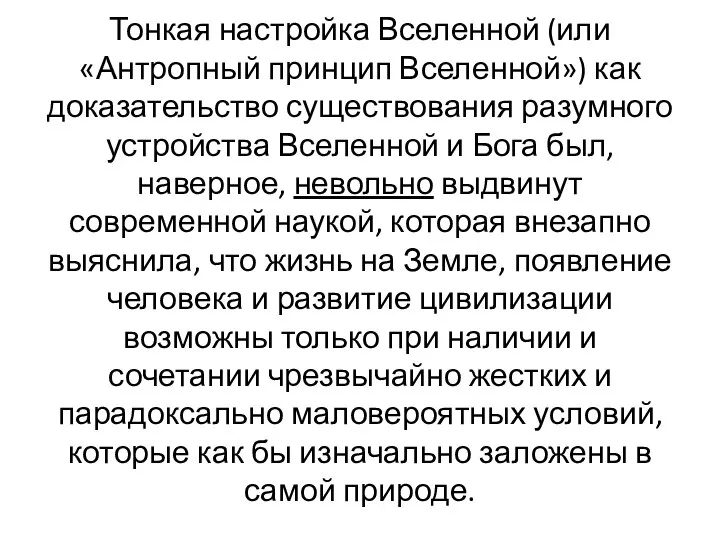 Тонкая настройка Вселенной (или «Антропный принцип Вселенной») как доказательство существования разумного устройства Вселенной и Бога был, наверное, невольно выдвинут современной наукой, которая внезапно выяснила, что жизнь на Земле, появление человека и развитие цивилизации возможны только при наличии и сочетании чрезвычайно жестких и парадоксально маловероятных условий, которые как бы изначально заложены в самой природе.